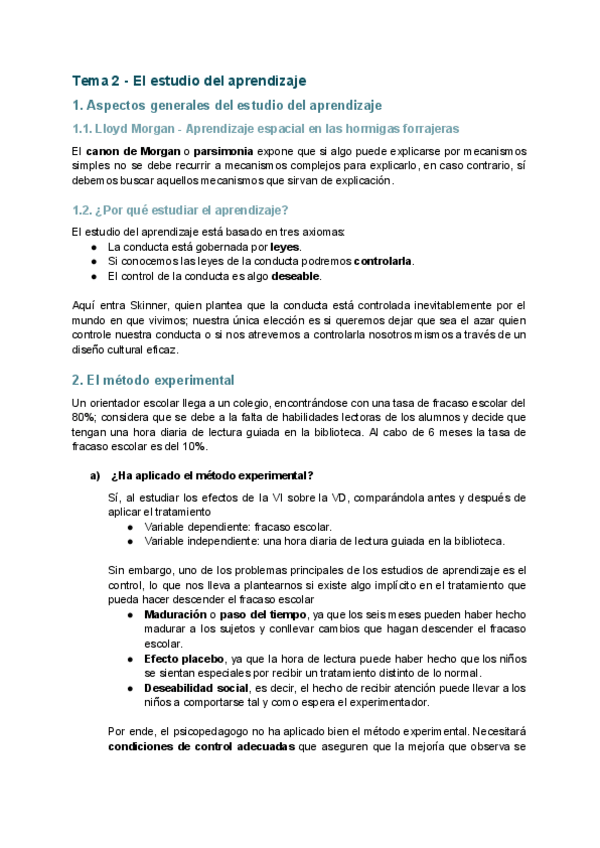 Tema 2 - El estudio del aprendizaje

1. Aspectos generales del estudio del aprendizaje

1.1. Lloyd Morgan - Aprendizaje espacial en las hormigas forrajeras

El canon de Morgan o parsimonia expone que si algo puede explicarse por mecanismos simples no se debe recurrir a mecanismos complejos para explicarlo, en caso contrario, sí debemos buscar aquellos mecanismos que sirvan de explicación.

1.2. ¿Por qué estudiar el aprendizaje?

El estudio del aprendizaje está basado en tres axiomas:
● La conducta está gobernada por leyes.
● Si conocemos las leyes de la conducta podremos controlarla.
● El control de la conducta es algo deseable.

Aquí entra Skinner, quien plantea que la conducta está controlada inevitablemente por el mundo en que vivimos; nuestra única elección es si queremos dejar que sea el azar quien controle nuestra conducta o si nos atrevemos a controlarla nosotros mismos a través de un diseño cultural eficaz.

2. El método experimental

Un orientador escolar llega a un colegio, encontrándose con una tasa de fracaso escolar del 80%; considera que se debe a la falta de habilidades lectoras de los alumnos y decide que tengan una hora diaria de lectura guiada en la biblioteca. Al cabo de 6 meses la tasa de fracaso escolar es del 10%.

a) ¿Ha aplicado el método experimental?

Sí, al estudiar los efectos de la VI sobre la VD, comparándola antes y después de aplicar el tratamiento
● Variable dependiente: fracaso escolar.
● Variable independiente: una hora diaria de lectura guiada en la biblioteca.

Sin embargo, uno de los problemas principales de los estudios de aprendizaje es el control, lo que nos lleva a plantearnos si existe algo implícito en el tratamiento que pueda hacer descender el fracaso escolar
● Maduración o paso del tiempo, ya que los seis meses pueden haber hecho madurar a los sujetos y conllevar cambios que hagan descender el fracaso escolar.
● Efecto placebo, ya que la hora de lectura puede haber hecho que los niños se sientan especiales por recibir un tratamiento distinto de lo normal.
● Deseabilidad social, es decir, el hecho de recibir atención puede llevar a los niños a comportarse tal y como espera el experimentador.

Por ende, el psicopedagogo no ha aplicado bien el método experimental. Necesitará condiciones de control adecuadas que aseguren que la mejoría que observa se